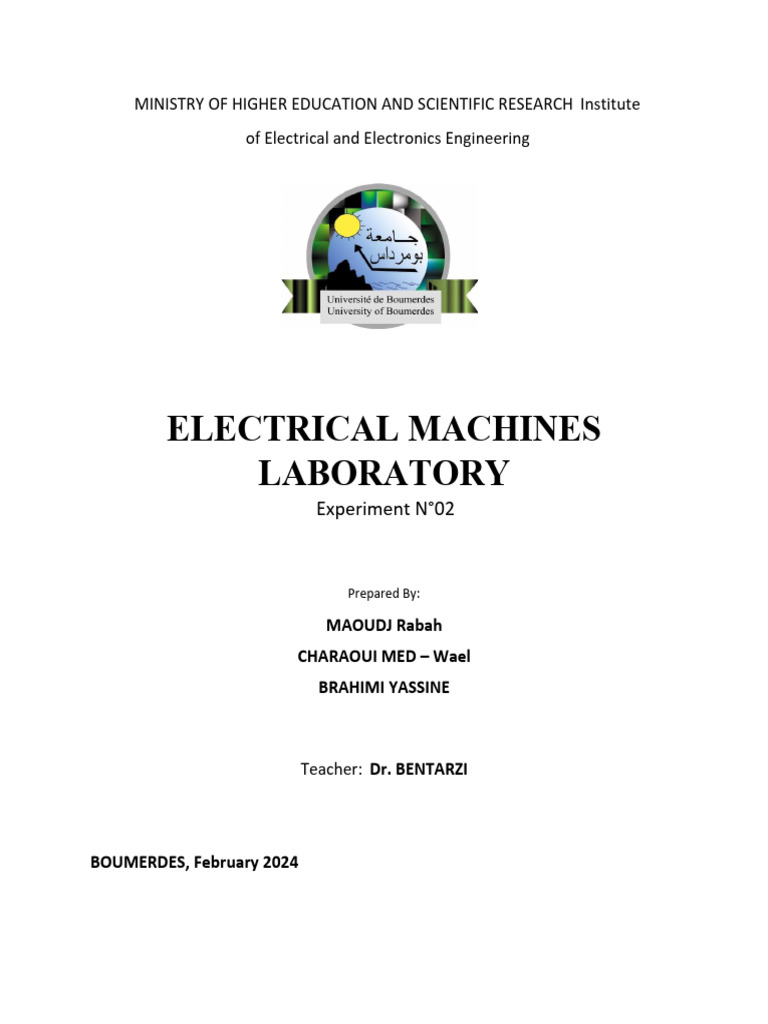 MINISTRY OF HIGHER EDUCATION AND SCIENTIFIC RESEARCH Institute of Electrical and Electronics Engineering

جامعة بومرداس

Université de Boumerdes
University of Boumerdes

ELECTRICAL MACHINES LABORATORY

Experiment N°02

Prepared By:

MAOUDJ Rabah

CHARAOUI MED – Wael

BRAHIMI YASSINE

Teacher: Dr. BENTARZI

BOUMERDES, February 2024